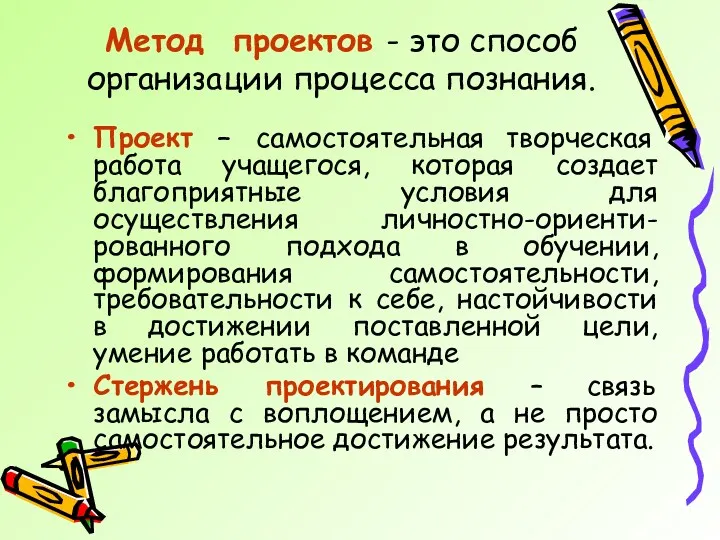 Метод проектов - это способ организации процесса познания.

• Проект – самостоятельная творческая работа учащегося, которая создает благоприятные условия для осуществления личностно-ориентированного подхода в обучении, формирования самостоятельности, требовательности к себе, настойчивости в достижении поставленной цели, умение работать в команде

• Стержень проектирования – связь замысла с воплощением, а не просто самостоятельное достижение результата.